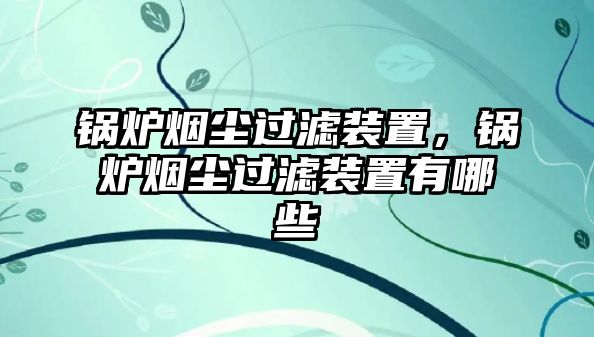 锅炉烟尘过滤装置，锅炉烟尘过滤装置有哪些